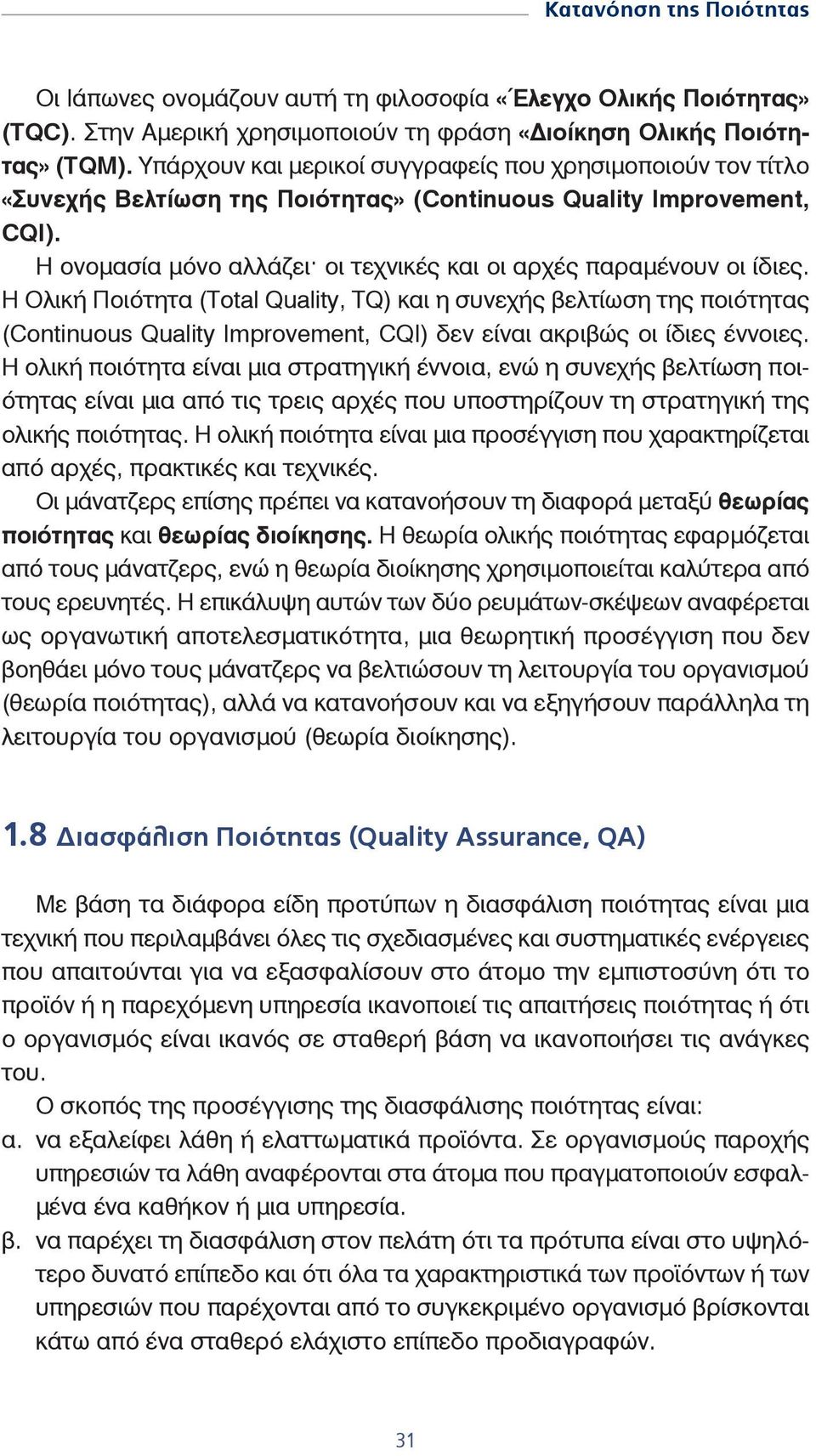 Κατανόηση της Ποιότητας

Οι Ιάπωνες ονομάζουν αυτή τη φιλοσοφία «Έλεγχο Ολικής Ποιότητας» (TQC). Στην Αμερική χρησιμοποιούν τη φράση «Διοίκηση Ολικής Ποιότητας» (TQM). Υπάρχουν και μερικοί συγγραφείς που χρησιμοποιούν τον τίτλο «Συνεχής Βελτίωση της Ποιότητας» (Continuous Quality Improvement, CQI).

Η ονομασία μόνο αλλάζει· οι τεχνικές και οι αρχές παραμένουν οι ίδιες. Η Ολική Ποιότητα (Total Quality, TQ) και η συνεχής βελτίωση της ποιότητας (Continuous Quality Improvement, CQI) δεν είναι ακριβώς οι ίδιες έννοιες. Η ολική ποιότητα είναι μια στρατηγική έννοια, ενώ η συνεχής βελτίωση ποιότητας είναι μια από τις τρεις αρχές που υποστηρίζουν τη στρατηγική της ολικής ποιότητας. Η ολική ποιότητα είναι μια προσέγγιση που χαρακτηρίζεται από αρχές, πρακτικές και τεχνικές.

Οι μάνατζερς επίσης πρέπει να κατανοήσουν τη διαφορά μεταξύ θεωρίας ποιότητας και θεωρίας διοίκησης. Η θεωρία ολικής ποιότητας εφαρμόζεται από τους μάνατζερς, ενώ η θεωρία διοίκησης χρησιμοποιείται καλύτερα από τους ερευνητές. Η επικάλυψη αυτών των δύο ρευμάτων-σκέψεων αναφέρεται ως οργανωτική αποτελεσματικότητα, μια θεωρητική προσέγγιση που δεν βοηθάει μόνο τους μάνατζερς να βελτιώσουν τη λειτουργία του οργανισμού (θεωρία ποιότητας), αλλά να κατανοήσουν και να εξηγήσουν παράλληλα τη λειτουργία του οργανισμού (θεωρία διοίκησης).

1.8 Διασφάλιση Ποιότητας (Quality Assurance, QA)

Με βάση τα διάφορα είδη προτύπων η διασφάλιση ποιότητας είναι μια τεχνική που περιλαμβάνει όλες τις σχεδιασμένες και συστηματικές ενέργειες που απαιτούνται για να εξασφαλίσουν στο άτομο την εμπιστοσύνη ότι το προϊόν ή η παρεχόμενη υπηρεσία ικανοποιεί τις απαιτήσεις ποιότητας ή ότι ο οργανισμός είναι ικανός σε σταθερή βάση να ικανοποιήσει τις ανάγκες του.

Ο σκοπός της προσέγγισης της διασφάλισης ποιότητας είναι:

α. να εξαλείφει λάθη ή ελαττωματικά προϊόντα. Σε οργανισμούς παροχής υπηρεσιών τα λάθη αναφέρονται στα άτομα που πραγματοποιούν εσφαλμένα ένα καθήκον ή μια υπηρεσία.

β. να παρέχει τη διασφάλιση στον πελάτη ότι τα πρότυπα είναι στο υψηλότερο δυνατό επίπεδο και ότι όλα τα χαρακτηριστικά των προϊόντων ή των υπηρεσιών που παρέχονται από το συγκεκριμένο οργανισμό βρίσκονται κάτω από ένα σταθερό ελάχιστο επίπεδο προδιαγραφών.

31